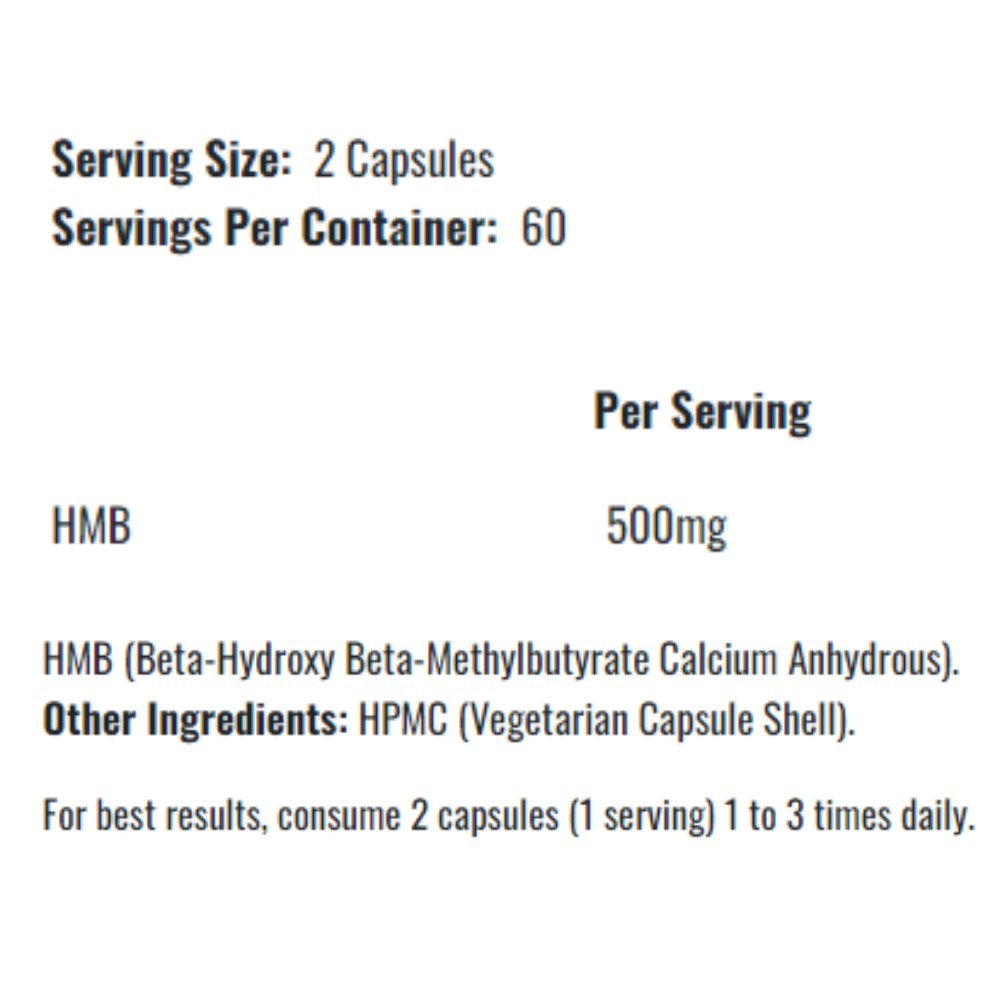 Serving Size: 2 Capsules
Servings Per Container: 60

| | Per Serving |
|---|---|
| HMB | 500mg |

HMB (Beta-Hydroxy Beta-Methylbutyrate Calcium Anhydrous).
Other Ingredients: HPMC (Vegetarian Capsule Shell).

For best results, consume 2 capsules (1 serving) 1 to 3 times daily.